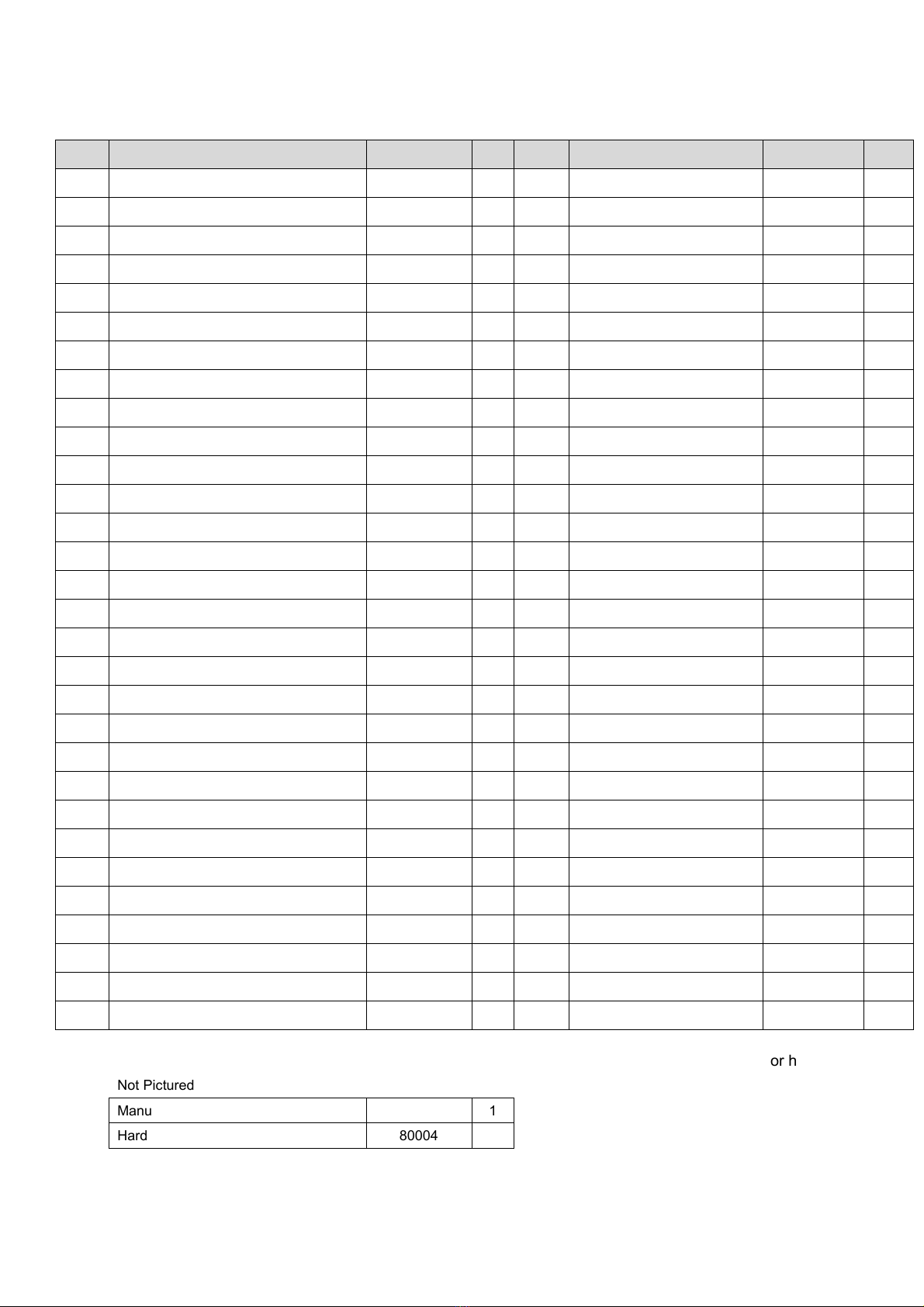 or h

Not Pictured

| Manu | | 1 |
|---|---|---|
| Hard | 80004 | |